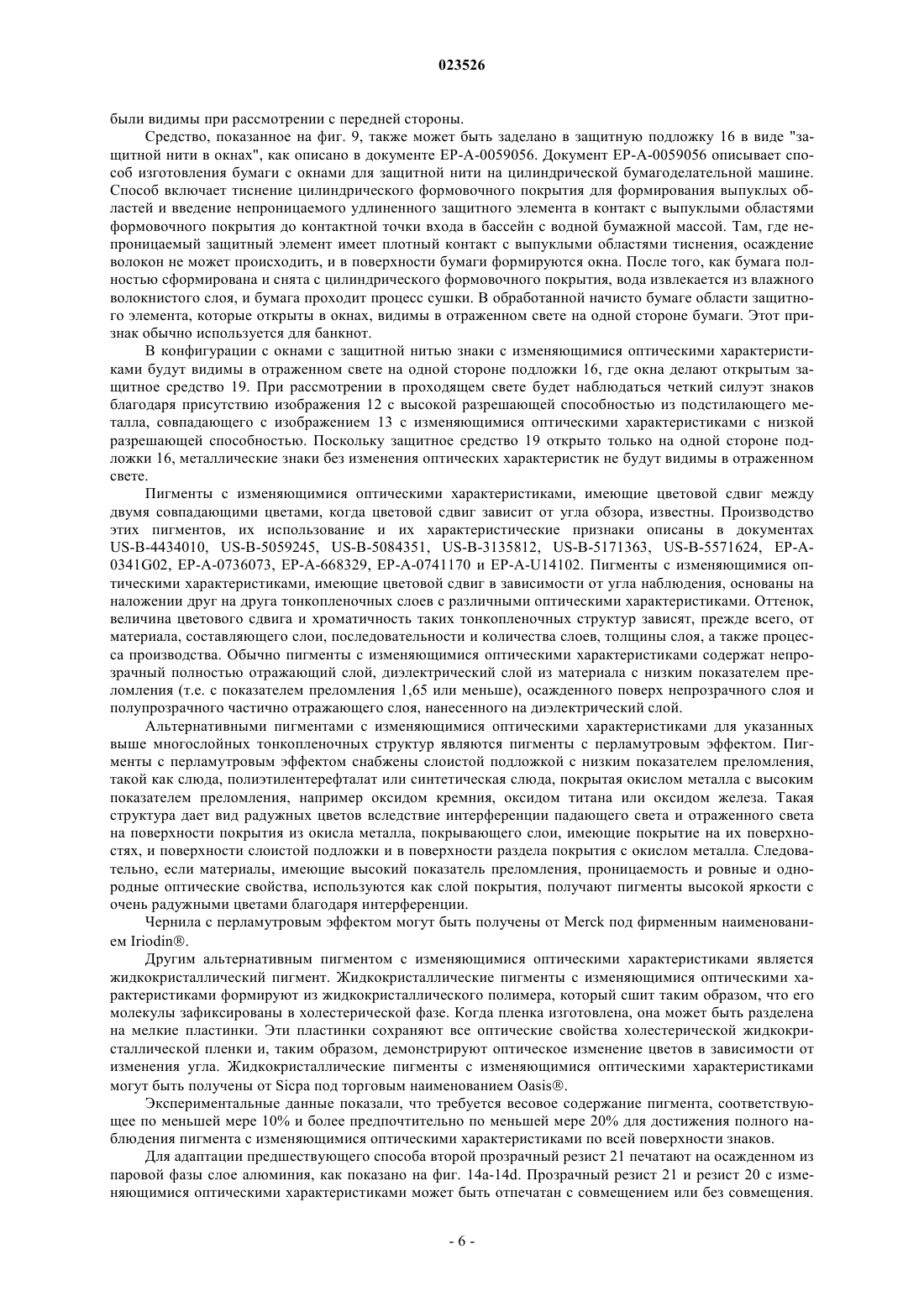 023526

были видимы при рассмотрении с передней стороны.

Средство, показанное на фиг. 9, также может быть заделано в защитную подложку 16 в виде "защитной нити в окнах", как описано в документе EP-A-0059056. Документ EP-A-0059056 описывает способ изготовления бумаги с окнами для защитной нити на цилиндрической бумагоделательной машине. Способ включает тиснение цилиндрического формовочного покрытия для формирования выпуклых областей и введение непроницаемого удлиненного защитного элемента в контакт с выпуклыми областями формовочного покрытия до контактной точки входа в бассейн с водной бумажной массой. Там, где непроницаемый защитный элемент имеет плотный контакт с выпуклыми областями тиснения, осаждение волокон не может происходить, и в поверхности бумаги формируются окна. После того, как бумага полностью сформирована и снята с цилиндрического формовочного покрытия, вода извлекается из влажного волокнистого слоя, и бумага проходит процесс сушки. В обработанной начисто бумаге области защитного элемента, которые открыты в окнах, видимы в отраженном свете на одной стороне бумаги. Этот признак обычно используется для банкнот.

В конфигурации с окнами с защитной нитью знаки с изменяющимися оптическими характеристиками будут видимы в отраженном свете на одной стороне подложки 16, где окна делают открытым защитное средство 19. При рассмотрении в проходящем свете будет наблюдаться четкий силуэт знаков благодаря присутствию изображения 12 с высокой разрешающей способностью из подстилающего металла, совпадающего с изображением 13 с изменяющимися оптическими характеристиками с низкой разрешающей способностью. Поскольку защитное средство 19 открыто только на одной стороне подложки 16, металлические знаки без изменения оптических характеристик не будут видимы в отраженном свете.

Пигменты с изменяющимися оптическими характеристиками, имеющие цветовой сдвиг между двумя совпадающими цветами, когда цветовой сдвиг зависит от угла обзора, известны. Производство этих пигментов, их использование и их характеристические признаки описаны в документах US-B-4434010, US-B-5059245, US-B-5084351, US-B-3135812, US-B-5171363, US-B-5571624, EP-A-0341G02, EP-A-0736073, EP-A-668329, EP-A-0741170 и EP-A-U14102. Пигменты с изменяющимися оптическими характеристиками, имеющие цветовой сдвиг в зависимости от угла наблюдения, основаны на наложении друг на друга тонкопленочных слоев с различными оптическими характеристиками. Оттенок, величина цветового сдвига и хроматичность таких тонкопленочных структур зависят, прежде всего, от материала, составляющего слои, последовательности и количества слоев, толщины слоя, а также процесса производства. Обычно пигменты с изменяющимися оптическими характеристиками содержат непрозрачный полностью отражающий слой, диэлектрический слой из материала с низким показателем преломления (т.е. с показателем преломления 1,65 или меньше), осажденного поверх непрозрачного слоя и полупрозрачного частично отражающего слоя, нанесенного на диэлектрический слой.

Альтернативными пигментами с изменяющимися оптическими характеристиками для указанных выше многослойных тонкопленочных структур являются пигменты с перламутровым эффектом. Пигменты с перламутровым эффектом снабжены слоистой подложкой с низким показателем преломления, такой как слюда, полиэтилентерефталат или синтетическая слюда, покрытая окислом металла с высоким показателем преломления, например оксидом кремния, оксидом титана или оксидом железа. Такая структура дает вид радужных цветов вследствие интерференции падающего света и отраженного света на поверхности покрытия из окисла металла, покрывающего слои, имеющие покрытие на их поверхностях, и поверхности слоистой подложки и в поверхности раздела покрытия с окислом металла. Следовательно, если материалы, имеющие высокий показатель преломления, проницаемость и ровные и однородные оптические свойства, используются как слой покрытия, получают пигменты высокой яркости с очень радужными цветами благодаря интерференции.

Чернила с перламутровым эффектом могут быть получены от Merck под фирменным наименованием Iriodin®.

Другим альтернативным пигментом с изменяющимися оптическими характеристиками является жидкокристаллический пигмент. Жидкокристаллические пигменты с изменяющимися оптическими характеристиками формируют из жидкокристаллического полимера, который сшит таким образом, что его молекулы зафиксированы в холестерической фазе. Когда пленка изготовлена, она может быть разделена на мелкие пластинки. Эти пластинки сохраняют все оптические свойства холестерической жидкокристаллической пленки и, таким образом, демонстрируют оптическое изменение цветов в зависимости от изменения угла. Жидкокристаллические пигменты с изменяющимися оптическими характеристиками могут быть получены от Sicpa под торговым наименованием Oasis®.

Экспериментальные данные показали, что требуется весовое содержание пигмента, соответствующее по меньшей мере 10% и более предпочтительно по меньшей мере 20% для достижения полного наблюдения пигмента с изменяющимися оптическими характеристиками по всей поверхности знаков.

Для адаптации предшествующего способа второй прозрачный резист 21 печатают на осажденном из паровой фазы слое алюминия, как показано на фиг. 14a-14d. Прозрачный резист 21 и резист 20 с изменяющимися оптическими характеристиками может быть отпечатан с совмещением или без совмещения.

- 6 -